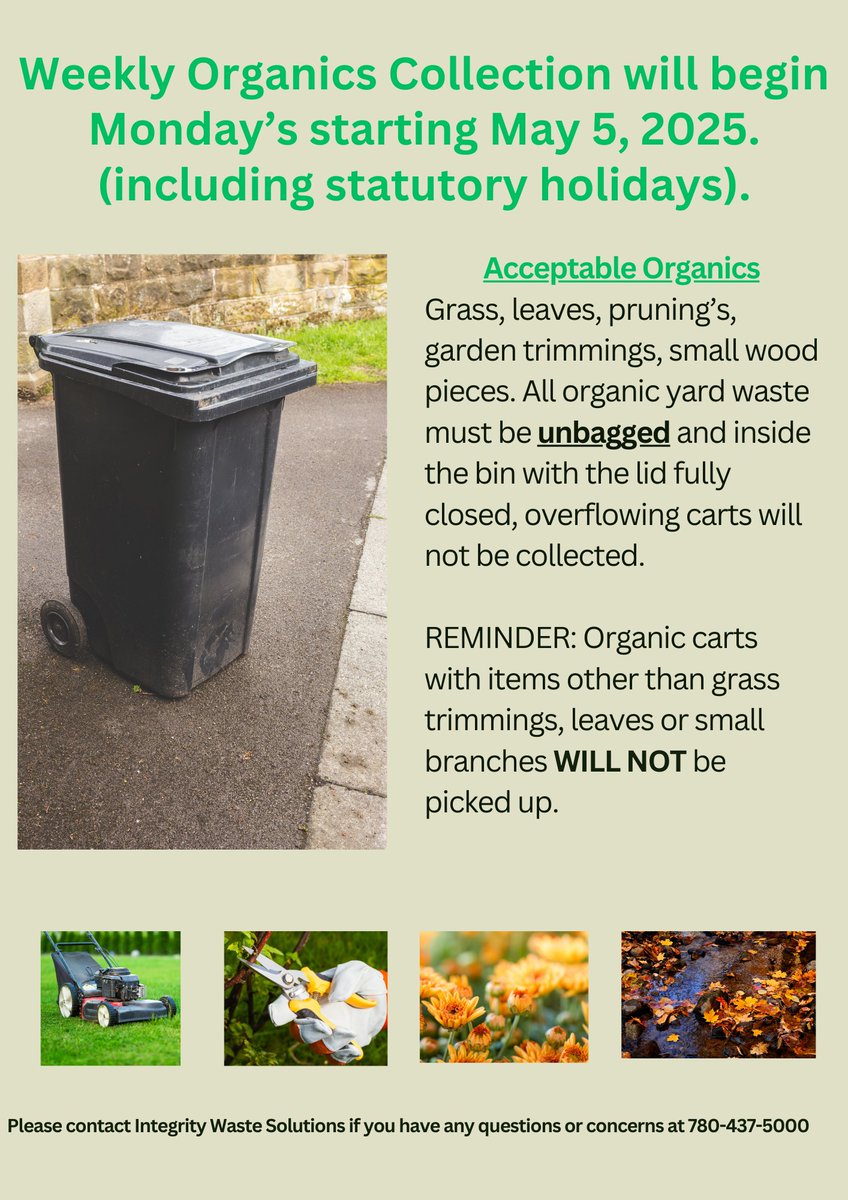 Weekly Organics Collection will begin Monday's starting May 5, 2025. (including statutory holidays).

Acceptable Organics

Grass, leaves, pruning's, garden trimmings, small wood pieces. All organic yard waste must be unbagged and inside the bin with the lid fully closed, overflowing carts will not be collected.

REMINDER: Organic carts with items other than grass trimmings, leaves or small branches WILL NOT be picked up.

Please contact Integrity Waste Solutions if you have any questions or concerns at 780-437-5000